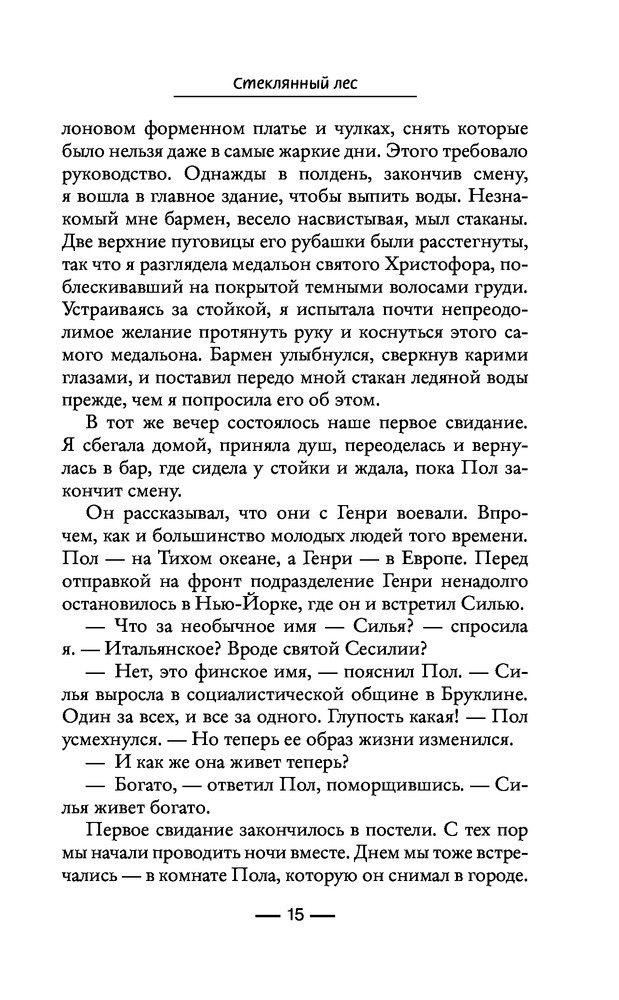 Стеклянный лес

лоновом форменном платье и чулках, снять которые было нельзя даже в самые жаркие дни. Этого требовало руководство. Однажды в полдень, закончив смену, я вошла в главное здание, чтобы выпить воды. Незнакомый мне бармен, весело насвистывая, мыл стаканы. Две верхние пуговицы его рубашки были расстегнуты, так что я разглядела медальон святого Христофора, поблескивавший на покрытой темными волосами груди. Устраиваясь за стойкой, я испытала почти непреодолимое желание протянуть руку и коснуться этого самого медальона. Бармен улыбнулся, сверкнув карими глазами, и поставил передо мной стакан ледяной воды прежде, чем я попросила его об этом.

В тот же вечер состоялось наше первое свидание. Я сбегала домой, приняла душ, переоделась и вернулась в бар, где сидела у стойки и ждала, пока Пол закончит смену.

Он рассказывал, что они с Генри воевали. Впрочем, как и большинство молодых людей того времени. Пол — на Тихом океане, а Генри — в Европе. Перед отправкой на фронт подразделение Генри ненадолго остановилось в Нью-Йорке, где он и встретил Силью.

— Что за необычное имя — Силья? — спросила я. — Итальянское? Вроде святой Сесилии?

— Нет, это финское имя, — пояснил Пол. — Силья выросла в социалистической общине в Бруклине. Один за всех, и все за одного. Глупость какая! — Пол усмехнулся. — Но теперь ее образ жизни изменился.

— И как же она живет теперь?

— Богато, — ответил Пол, поморщившись. — Силья живет богато.

Первое свидание закончилось в постели. С тех пор мы начали проводить ночи вместе. Днем мы тоже встречались — в комнате Пола, которую он снимал в городе.

— 15 —